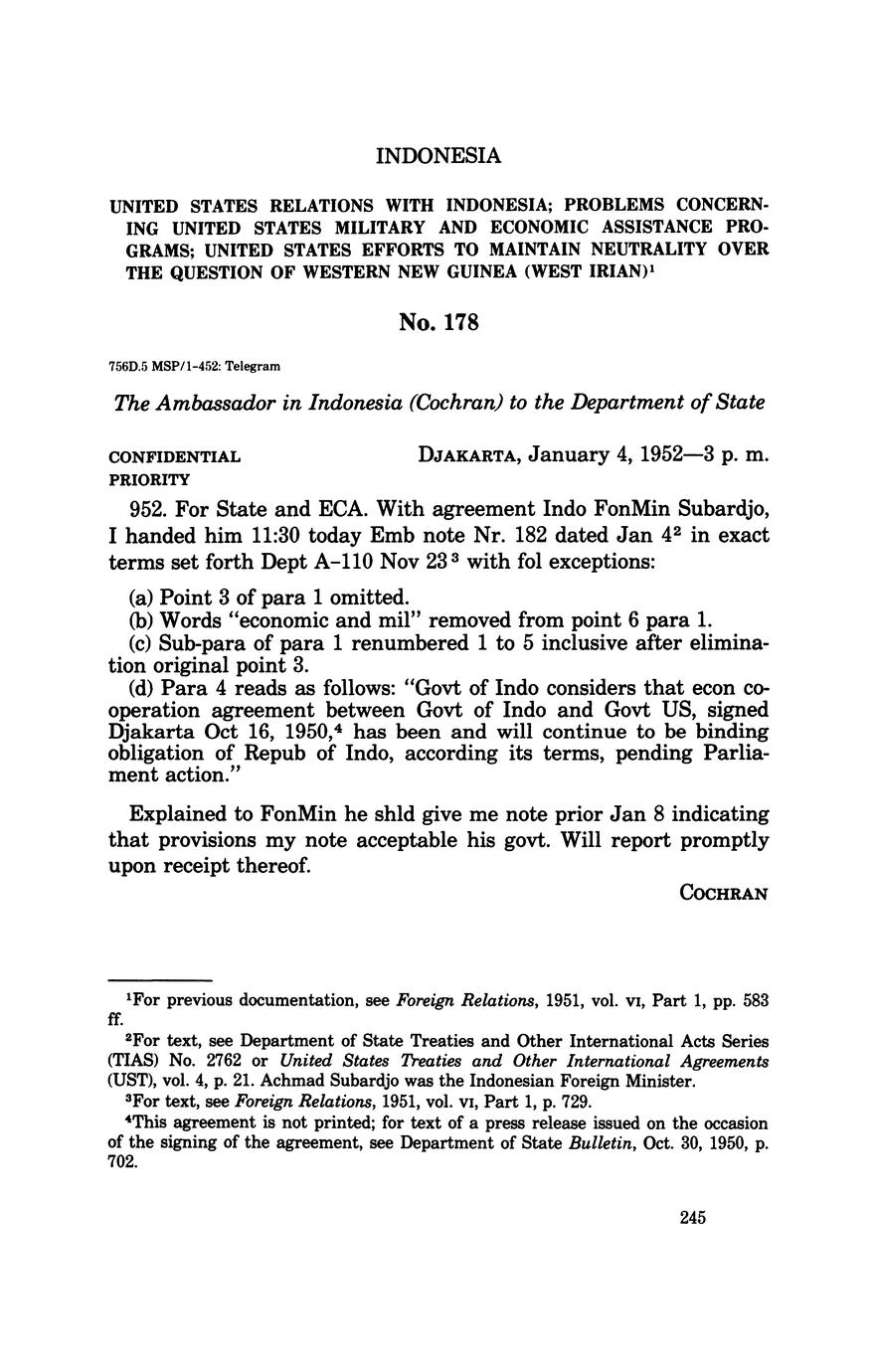 INDONESIA

UNITED STATES RELATIONS WITH INDONESIA; PROBLEMS CONCERNING UNITED STATES MILITARY AND ECONOMIC ASSISTANCE PROGRAMS; UNITED STATES EFFORTS TO MAINTAIN NEUTRALITY OVER THE QUESTION OF WESTERN NEW GUINEA (WEST IRIAN)$^1$

No. 178

756D.5 MSP/1-452: Telegram

The Ambassador in Indonesia (Cochran) to the Department of State

CONFIDENTIAL
PRIORITY

DJAKARTA, January 4, 1952—3 p. m.

952. For State and ECA. With agreement Indo FonMin Subardjo, I handed him 11:30 today Emb note Nr. 182 dated Jan 4$^2$ in exact terms set forth Dept A-110 Nov 23$^3$ with fol exceptions:

(a) Point 3 of para 1 omitted.
(b) Words "economic and mil" removed from point 6 para 1.
(c) Sub-para of para 1 renumbered 1 to 5 inclusive after elimination original point 3.
(d) Para 4 reads as follows: "Govt of Indo considers that econ cooperation agreement between Govt of Indo and Govt US, signed Djakarta Oct 16, 1950,$^4$ has been and will continue to be binding obligation of Repub of Indo, according its terms, pending Parliament action."

Explained to FonMin he shld give me note prior Jan 8 indicating that provisions my note acceptable his govt. Will report promptly upon receipt thereof.

COCHRAN

$^1$For previous documentation, see Foreign Relations, 1951, vol. VI, Part 1, pp. 583 ff.
$^2$For text, see Department of State Treaties and Other International Acts Series (TIAS) No. 2762 or United States Treaties and Other International Agreements (UST), vol. 4, p. 21. Achmad Subardjo was the Indonesian Foreign Minister.
$^3$For text, see Foreign Relations, 1951, vol. VI, Part 1, p. 729.
$^4$This agreement is not printed; for text of a press release issued on the occasion of the signing of the agreement, see Department of State Bulletin, Oct. 30, 1950, p. 702.

245